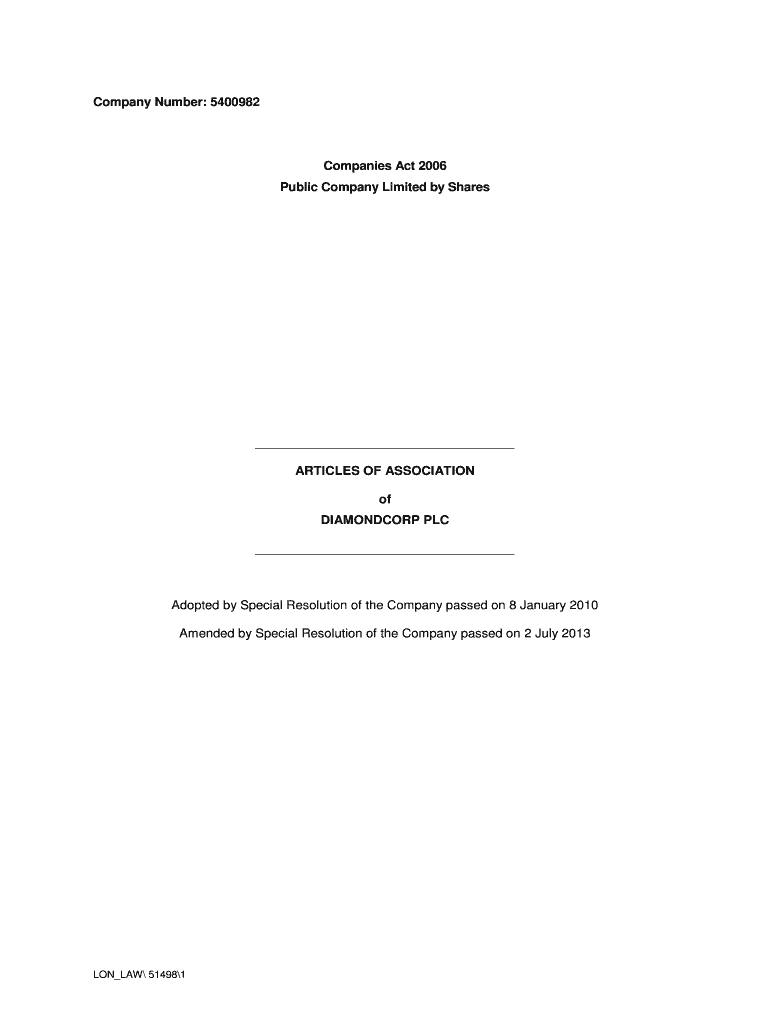 Company Number: 5400982

Companies Act 2006
Public Company Limited by Shares

ARTICLES OF ASSOCIATION
of
DIAMONDCORP PLC

Adopted by Special Resolution of the Company passed on 8 January 2010

Amended by Special Resolution of the Company passed on 2 July 2013

LON_LAW\ 51498\1